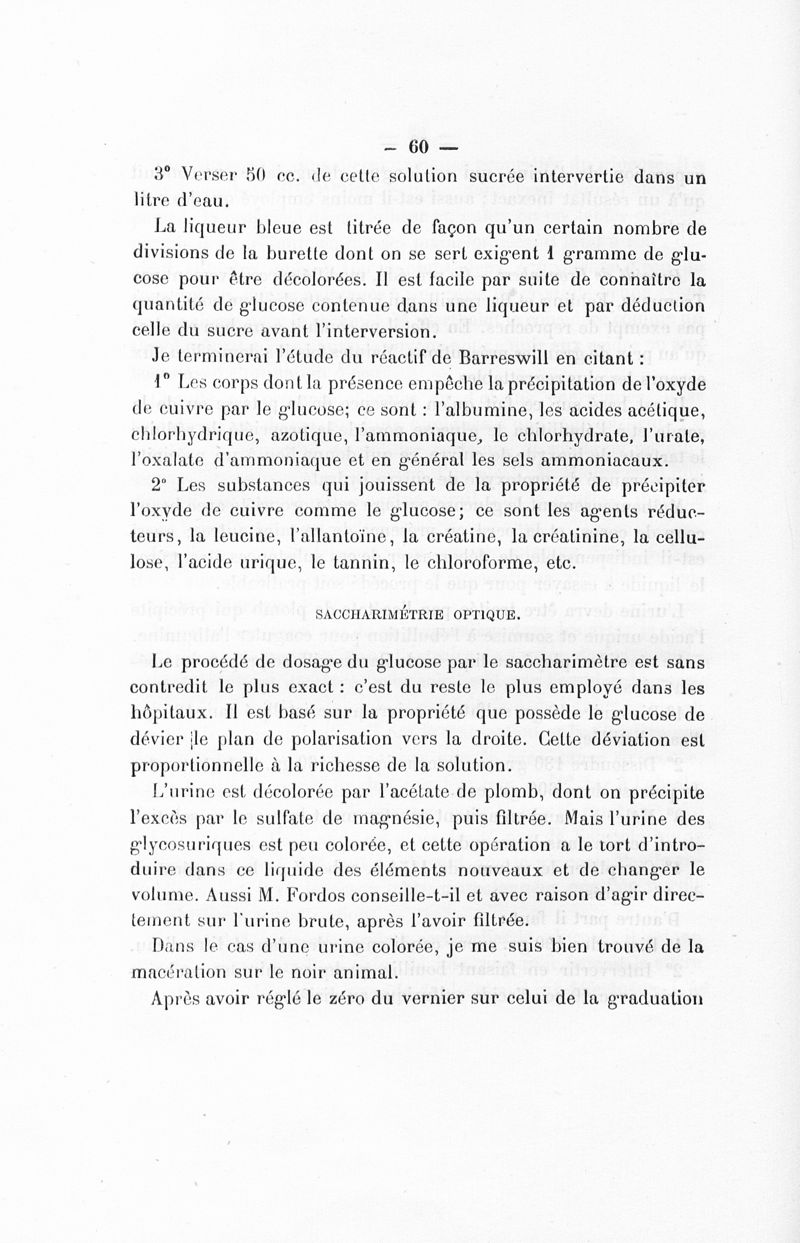 — 60 —

3° Verser 50 cc. de cette solution sucrée intervertie dans un litre d'eau.

La liqueur bleue est titrée de façon qu'un certain nombre de divisions de la burette dont on se sert exigent 1 gramme de glucose pour être décolorées. Il est facile par suite de connaître la quantité de glucose contenue dans une liqueur et par déduction celle du sucre avant l'interversion.

Je terminerai l'étude du réactif de Barreswill en citant :

1° Les corps dont la présence empêche la précipitation de l'oxyde de cuivre par le glucose; ce sont : l'albumine, les acides acétique, chlorhydrique, azotique, l'ammoniaque, le chlorhydrate, l'urate, l'oxalate d'ammoniaque et en général les sels ammoniacaux.

2° Les substances qui jouissent de la propriété de précipiter l'oxyde de cuivre comme le glucose; ce sont les agents réducteurs, la leucine, l'allantoïne, la créatine, la créatinine, la cellulose, l'acide urique, le tannin, le chloroforme, etc.

SACCHARIMÉTRIE OPTIQUE.

Le procédé de dosage du glucose par le saccharimètre est sans contredit le plus exact : c'est du reste le plus employé dans les hôpitaux. Il est basé sur la propriété que possède le glucose de dévier le plan de polarisation vers la droite. Cette déviation est proportionnelle à la richesse de la solution.

L'urine est décolorée par l'acétate de plomb, dont on précipite l'excès par le sulfate de magnésie, puis filtrée. Mais l'urine des glycosuriques est peu colorée, et cette opération a le tort d'introduire dans ce liquide des éléments nouveaux et de changer le volume. Aussi M. Fordos conseille-t-il et avec raison d'agir directement sur l'urine brute, après l'avoir filtrée.

Dans le cas d'une urine colorée, je me suis bien trouvé de la macération sur le noir animal.

Après avoir réglé le zéro du vernier sur celui de la graduation